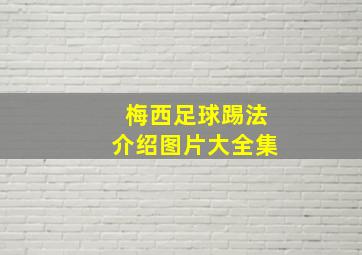 梅西足球踢法
介绍图片大全集